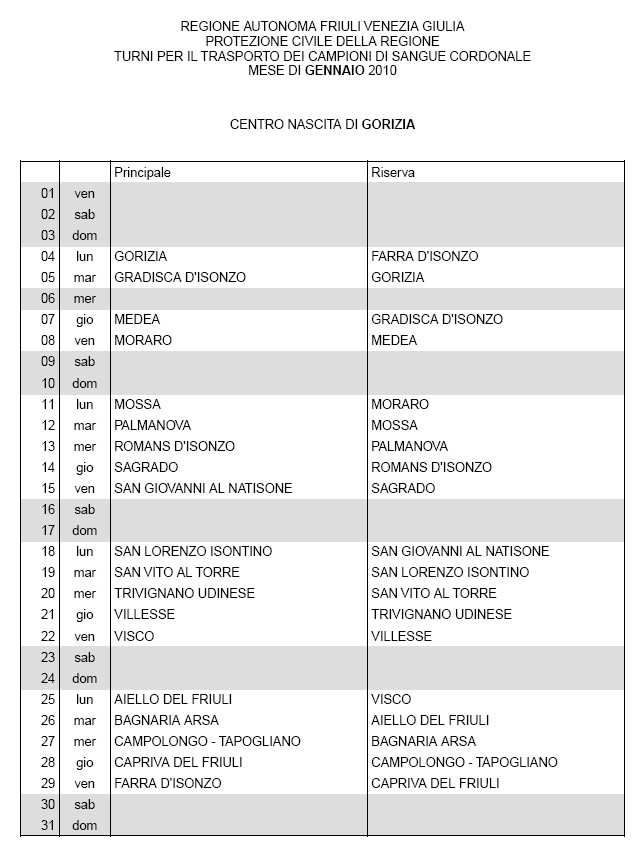 REGIONE AUTONOMA FRIULI VENEZIA GIULIA
PROTEZIONE CIVILE DELLA REGIONE
TURNI PER IL TRASPORTO DEI CAMPIONI DI SANGUE CORDONALE
MESE DI GENNAIO 2010

CENTRO NASCITA DI GORIZIA

| | | Principale | Riserva |
|---|---|---|---|
| 01 | ven | | |
| 02 | sab | | |
| 03 | dom | | |
| 04 | lun | GORIZIA | FARRA D'ISONZO |
| 05 | mar | GRADISCA D'ISONZO | GORIZIA |
| 06 | mer | | |
| 07 | gio | MEDEA | GRADISCA D'ISONZO |
| 08 | ven | MORARO | MEDEA |
| 09 | sab | | |
| 10 | dom | | |
| 11 | lun | MOSSA | MORARO |
| 12 | mar | PALMANOVA | MOSSA |
| 13 | mer | ROMANS D'ISONZO | PALMANOVA |
| 14 | gio | SAGRADO | ROMANS D'ISONZO |
| 15 | ven | SAN GIOVANNI AL NATISONE | SAGRADO |
| 16 | sab | | |
| 17 | dom | | |
| 18 | lun | SAN LORENZO ISONTINO | SAN GIOVANNI AL NATISONE |
| 19 | mar | SAN VITO AL TORRE | SAN LORENZO ISONTINO |
| 20 | mer | TRIVIGNANO UDINESE | SAN VITO AL TORRE |
| 21 | gio | VILLESSE | TRIVIGNANO UDINESE |
| 22 | ven | VISCO | VILLESSE |
| 23 | sab | | |
| 24 | dom | | |
| 25 | lun | AIELLO DEL FRIULI | VISCO |
| 26 | mar | BAGNARIA ARSA | AIELLO DEL FRIULI |
| 27 | mer | CAMPOLONGO - TAPOGLIANO | BAGNARIA ARSA |
| 28 | gio | CAPRIVA DEL FRIULI | CAMPOLONGO - TAPOGLIANO |
| 29 | ven | FARRA D'ISONZO | CAPRIVA DEL FRIULI |
| 30 | sab | | |
| 31 | dom | | |